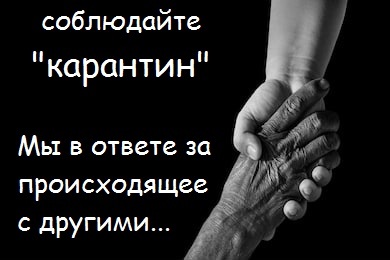 соблюдайте
"карантин"

Мы в ответе за происходящее с другими...